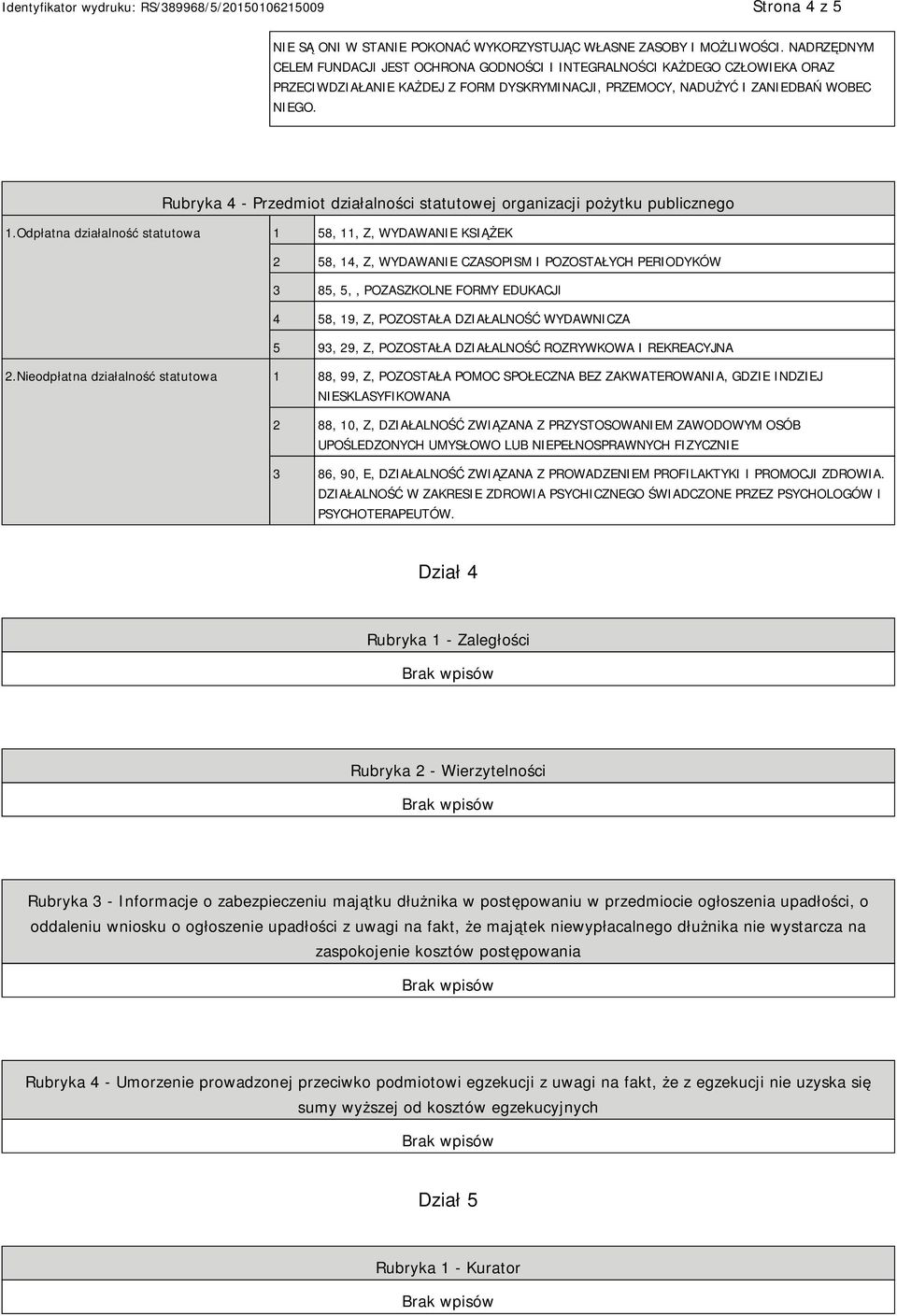 Identyfikator wydruku: RS/389968/5/20150106215009

Strona 4 z 5

NIE SĄ ONI W STANIE POKONAĆ WYKORZYSTUJĄC WŁASNE ZASOBY I MOŻLIWOŚCI. NADRZĘDNYM CELEM FUNDACJI JEST OCHRONA GODNOŚCI I INTEGRALNOŚCI KAŻDEGO CZŁOWIEKA ORAZ PRZECIWDZIAŁANIE KAŻDEJ Z FORM DYSKRYMINACJI, PRZEMOCY, NADUŻYĆ I ZANIEDBAŃ WOBEC NIEGO.

Rubryka 4 - Przedmiot działalności statutowej organizacji pożytku publicznego

| | | |
|---|---|---|
| 1.Odpłatna działalność statutowa | 1 | 58, 11, Z, WYDAWANIE KSIĄŻEK |
| | 2 | 58, 14, Z, WYDAWANIE CZASOPISM I POZOSTAŁYCH PERIODYKÓW |
| | 3 | 85, 5, , POZASZKOLNE FORMY EDUKACJI |
| | 4 | 58, 19, Z, POZOSTAŁA DZIAŁALNOŚĆ WYDAWNICZA |
| | 5 | 93, 29, Z, POZOSTAŁA DZIAŁALNOŚĆ ROZRYWKOWA I REKREACYJNA |
| 2.Nieodpłatna działalność statutowa | 1 | 88, 99, Z, POZOSTAŁA POMOC SPOŁECZNA BEZ ZAKWATEROWANIA, GDZIE INDZIEJ NIESKLASYFIKOWANA |
| | 2 | 88, 10, Z, DZIAŁALNOŚĆ ZWIĄZANA Z PRZYSTOSOWANIEM ZAWODOWYM OSÓB UPOŚLEDZONYCH UMYSŁOWO LUB NIEPEŁNOSPRAWNYCH FIZYCZNIE |
| | 3 | 86, 90, E, DZIAŁALNOŚĆ ZWIĄZANA Z PROWADZENIEM PROFILAKTYKI I PROMOCJI ZDROWIA. DZIAŁALNOŚĆ W ZAKRESIE ZDROWIA PSYCHICZNEGO ŚWIADCZONE PRZEZ PSYCHOLOGÓW I PSYCHOTERAPEUTÓW. |

Dział 4

Rubryka 1 - Zaległości

Brak wpisów

Rubryka 2 - Wierzytelności

Brak wpisów

Rubryka 3 - Informacje o zabezpieczeniu majątku dłużnika w postępowaniu w przedmiocie ogłoszenia upadłości, o oddaleniu wniosku o ogłoszenie upadłości z uwagi na fakt, że majątek niewypłacalnego dłużnika nie wystarcza na zaspokojenie kosztów postępowania

Brak wpisów

Rubryka 4 - Umorzenie prowadzonej przeciwko podmiotowi egzekucji z uwagi na fakt, że z egzekucji nie uzyska się sumy wyższej od kosztów egzekucyjnych

Brak wpisów

Dział 5

Rubryka 1 - Kurator

Brak wpisów